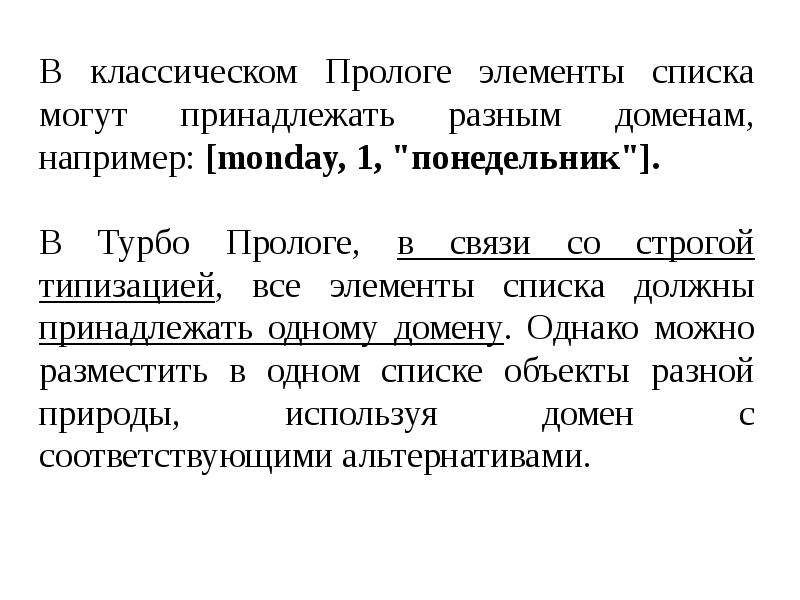 В классическом Прологе элементы списка могут принадлежать разным доменам, например: [monday, 1, "понедельник"].

В Турбо Прологе, в связи со строгой типизацией, все элементы списка должны принадлежать одному домену. Однако можно разместить в одном списке объекты разной природы, используя домен с соответствующими альтернативами.